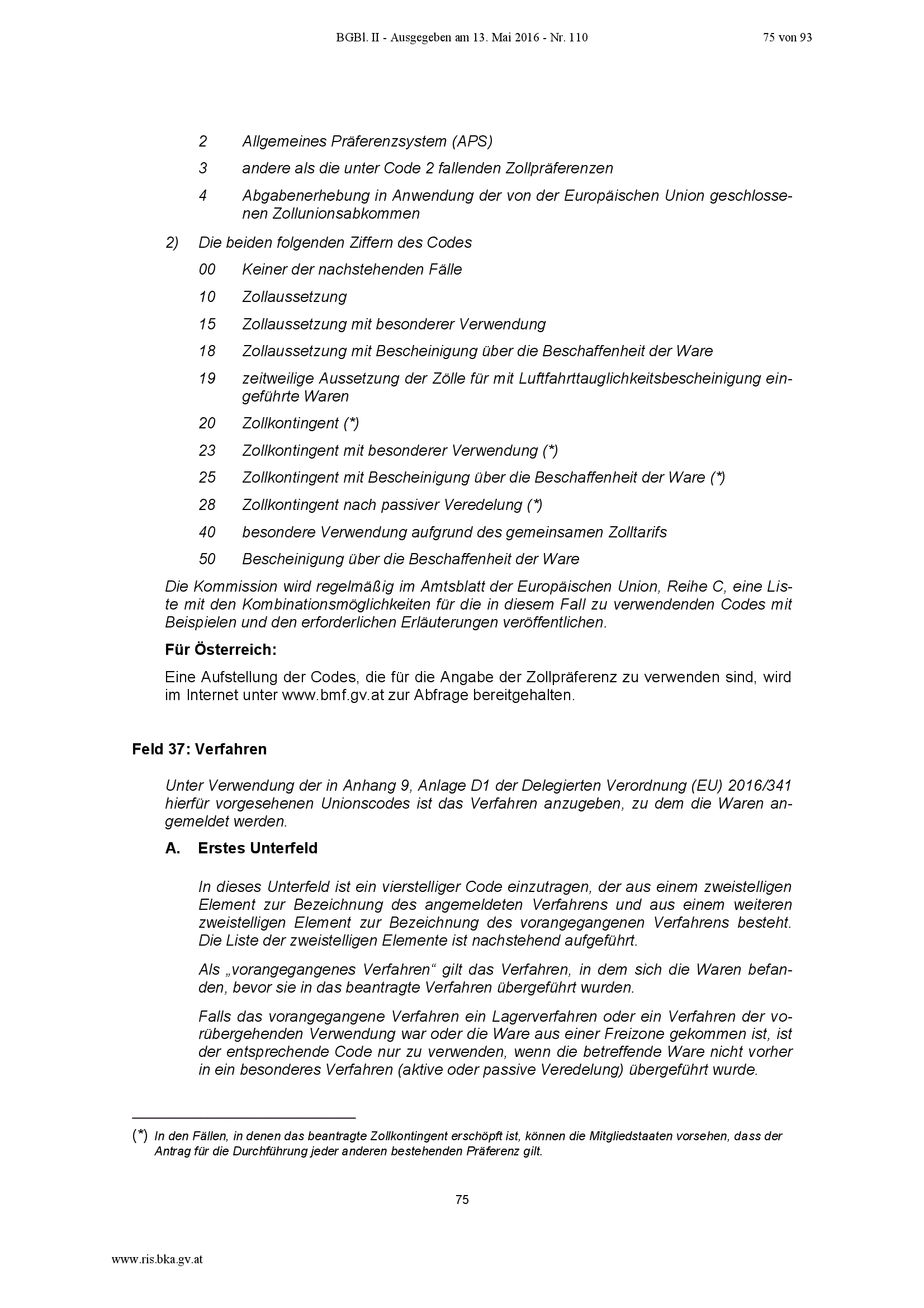 BGBl. II - Ausgegeben am 13. Mai 2016 - Nr. 110 75 von 93

2 Allgemeines Präferenzsystem (APS)

3 andere als die unter Code 2 fallenden Zollpräferenzen

4 Abgabenerhebung in Anwendung der von der Europäischen Union geschlossenen Zollunionsabkommen

2) Die beiden folgenden Ziffern des Codes

00 Keiner der nachstehenden Fälle

10 Zollaussetzung

15 Zollaussetzung mit besonderer Verwendung

18 Zollaussetzung mit Bescheinigung über die Beschaffenheit der Ware

19 zeitweilige Aussetzung der Zölle für mit Luftfahrttauglichkeitsbescheinigung eingeführte Waren

20 Zollkontingent (*)

23 Zollkontingent mit besonderer Verwendung (*)

25 Zollkontingent mit Bescheinigung über die Beschaffenheit der Ware (*)

28 Zollkontingent nach passiver Veredelung (*)

40 besondere Verwendung aufgrund des gemeinsamen Zolltarifs

50 Bescheinigung über die Beschaffenheit der Ware

Die Kommission wird regelmäßig im Amtsblatt der Europäischen Union, Reihe C, eine Liste mit den Kombinationsmöglichkeiten für die in diesem Fall zu verwendenden Codes mit Beispielen und den erforderlichen Erläuterungen veröffentlichen.

Für Österreich:

Eine Aufstellung der Codes, die für die Angabe der Zollpräferenz zu verwenden sind, wird im Internet unter www.bmf.gv.at zur Abfrage bereitgehalten.

Feld 37: Verfahren

Unter Verwendung der in Anhang 9, Anlage D1 der Delegierten Verordnung (EU) 2016/341 hierfür vorgesehenen Unionscodes ist das Verfahren anzugeben, zu dem die Waren angemeldet werden.

A. Erstes Unterfeld

In dieses Unterfeld ist ein vierstelliger Code einzutragen, der aus einem zweistelligen Element zur Bezeichnung des angemeldeten Verfahrens und aus einem weiteren zweistelligen Element zur Bezeichnung des vorangegangenen Verfahrens besteht. Die Liste der zweistelligen Elemente ist nachstehend aufgeführt.

Als „vorangegangenes Verfahren“ gilt das Verfahren, in dem sich die Waren befanden, bevor sie in das beantragte Verfahren übergeführt wurden.

Falls das vorangegangene Verfahren ein Lagerverfahren oder ein Verfahren der vorübergehenden Verwendung war oder die Ware aus einer Freizone gekommen ist, ist der entsprechende Code nur zu verwenden, wenn die betreffende Ware nicht vorher in ein besonderes Verfahren (aktive oder passive Veredelung) übergeführt wurde.

(*) In den Fällen, in denen das beantragte Zollkontingent erschöpft ist, können die Mitgliedstaaten vorsehen, dass der Antrag für die Durchführung jeder anderen bestehenden Präferenz gilt.

75

www.ris.bka.gv.at